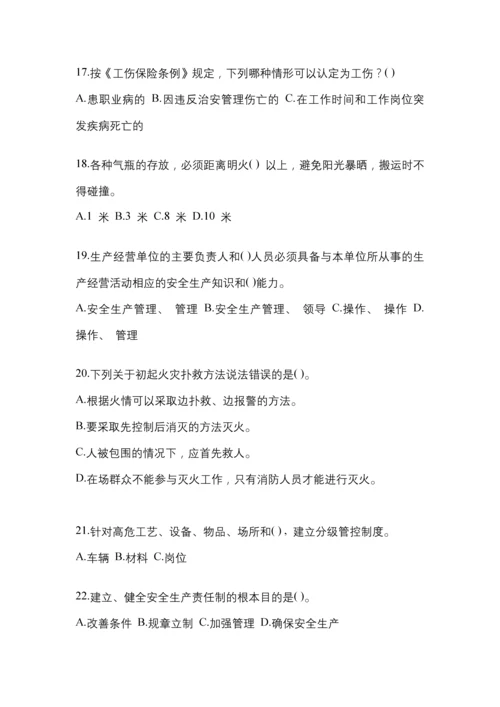 17.按《工伤保险条例》规定，下列哪种情形可以认定为工伤？()

A.患职业病的 B.因违反治安管理伤亡的 C.在工作时间和工作岗位突发疾病死亡的

18.各种气瓶的存放，必须距离明火() 以上，避免阳光暴晒，搬运时不得碰撞。

A.1 米 B.3 米 C.8 米 D.10 米

19.生产经营单位的主要负责人和()人员必须具备与本单位所从事的生产经营活动相应的安全生产知识和()能力。

A.安全生产管理、 管理 B.安全生产管理、 领导 C.操作、 操作 D.操作、 管理

20.下列关于初起火灾扑救方法说法错误的是()。

A.根据火情可以采取边扑救、边报警的方法。

B.要采取先控制后消灭的方法灭火。

C.人被包围的情况下，应首先救人。

D.在场群众不能参与灭火工作，只有消防人员才能进行灭火。

21.针对高危工艺、设备、物品、场所和()，建立分级管控制度。

A.车辆 B.材料 C.岗位

22.建立、健全安全生产责任制的根本目的是()。

A.改善条件 B.规章立制 C.加强管理 D.确保安全生产